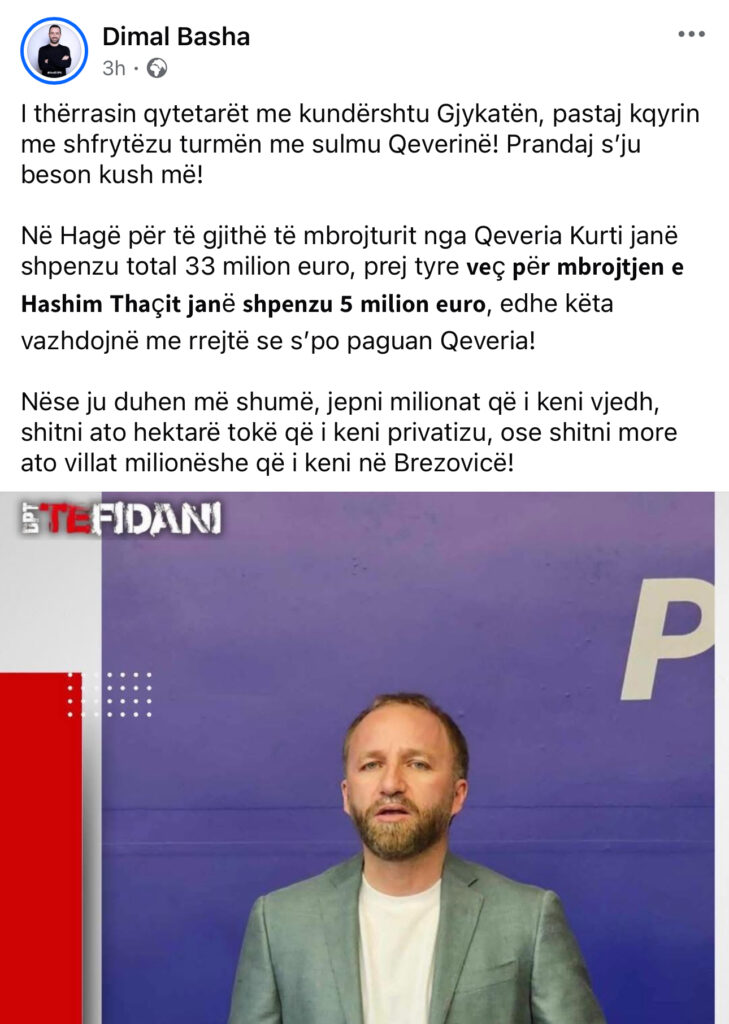 Dimal Basha
3h ·

I thërrasin qytetarët me kundërshtu Gjykatën, pastaj kqyrin me shfrytëzu turmën me sulmu Qeverinë! Prandaj s'ju beson kush më!

Në Hagë për të gjithë të mbrojturit nga Qeveria Kurti janë shpenzu total 33 milion euro, prej tyre veç për mbrojtjen e Hashim Thaçit janë shpenzu 5 milion euro, edhe këta vazhdojnë me rrejtë se s'po paguan Qeveria!

Nëse ju duhen më shumë, jepni milionat që i keni vjedh, shitni ato hektarë tokë që i keni privatizu, ose shitni more ato villat milionëshe që i keni në Brezovicë!

TEFIDANI

P